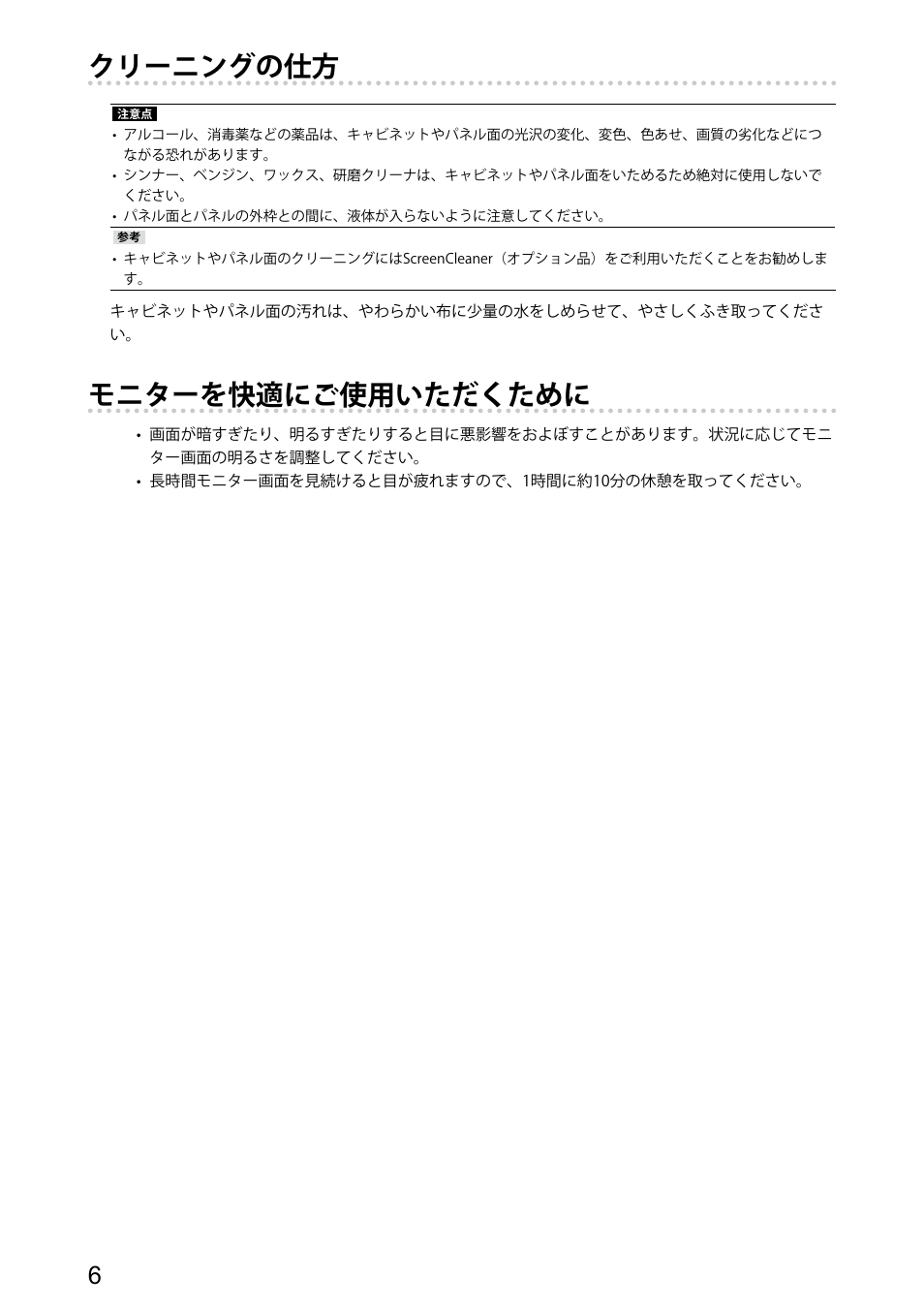 クリーニングの仕方

注意点

• アルコール、消毒薬などの薬品は、キャビネットやパネル面の光沢の変化、変色、色あせ、画質の劣化などにつながる恐れがあります。
• シンナー、ベンジン、ワックス、研磨クリーナは、キャビネットやパネル面をいためるため絶対に使用しないでください。
• パネル面とパネルの外枠との間に、液体が入らないように注意してください。

参考

• キャビネットやパネル面のクリーニングにはScreenCleaner（オプション品）をご利用いただくことをお勧めします。

キャビネットやパネル面の汚れは、やわらかい布に少量の水をしめらせて、やさしくふき取ってください。

モニターを快適にご使用いただくために

• 画面が暗すぎたり、明るすぎたりすると目に悪影響をおよぼすことがあります。状況に応じてモニター画面の明るさを調整してください。
• 長時間モニター画面を見続けると目が疲れますので、1時間に約10分の休憩を取ってください。

6